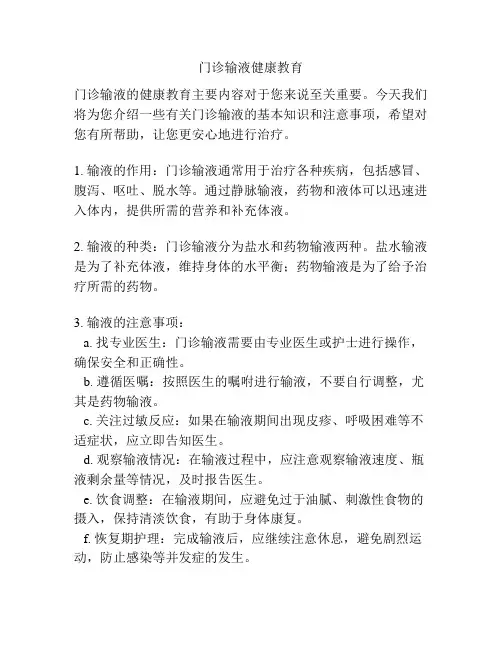 门诊输液健康教育

门诊输液的健康教育主要内容对于您来说至关重要。今天我们将为您介绍一些有关门诊输液的基本知识和注意事项，希望对您有所帮助，让您更安心地进行治疗。

1. 输液的作用：门诊输液通常用于治疗各种疾病，包括感冒、腹泻、呕吐、脱水等。通过静脉输液，药物和液体可以迅速进入体内，提供所需的营养和补充体液。

2. 输液的种类：门诊输液分为盐水和药物输液两种。盐水输液是为了补充体液，维持身体的水平衡；药物输液是为了给予治疗所需的药物。

3. 输液的注意事项：
a. 找专业医生：门诊输液需要由专业医生或护士进行操作，确保安全和正确性。
b. 遵循医嘱：按照医生的嘱咐进行输液，不要自行调整，尤其是药物输液。
c. 关注过敏反应：如果在输液期间出现皮疹、呼吸困难等不适症状，应立即告知医生。
d. 观察输液情况：在输液过程中，应注意观察输液速度、瓶液剩余量等情况，及时报告医生。
e. 饮食调整：在输液期间，应避免过于油腻、刺激性食物的摄入，保持清淡饮食，有助于身体康复。
f. 恢复期护理：完成输液后，应继续注意休息，避免剧烈运动，防止感染等并发症的发生。